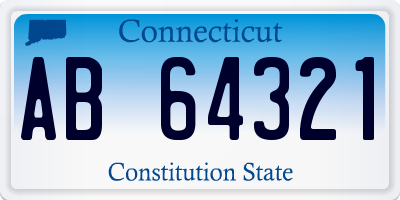 Connecticut

AB 64321

Constitution State